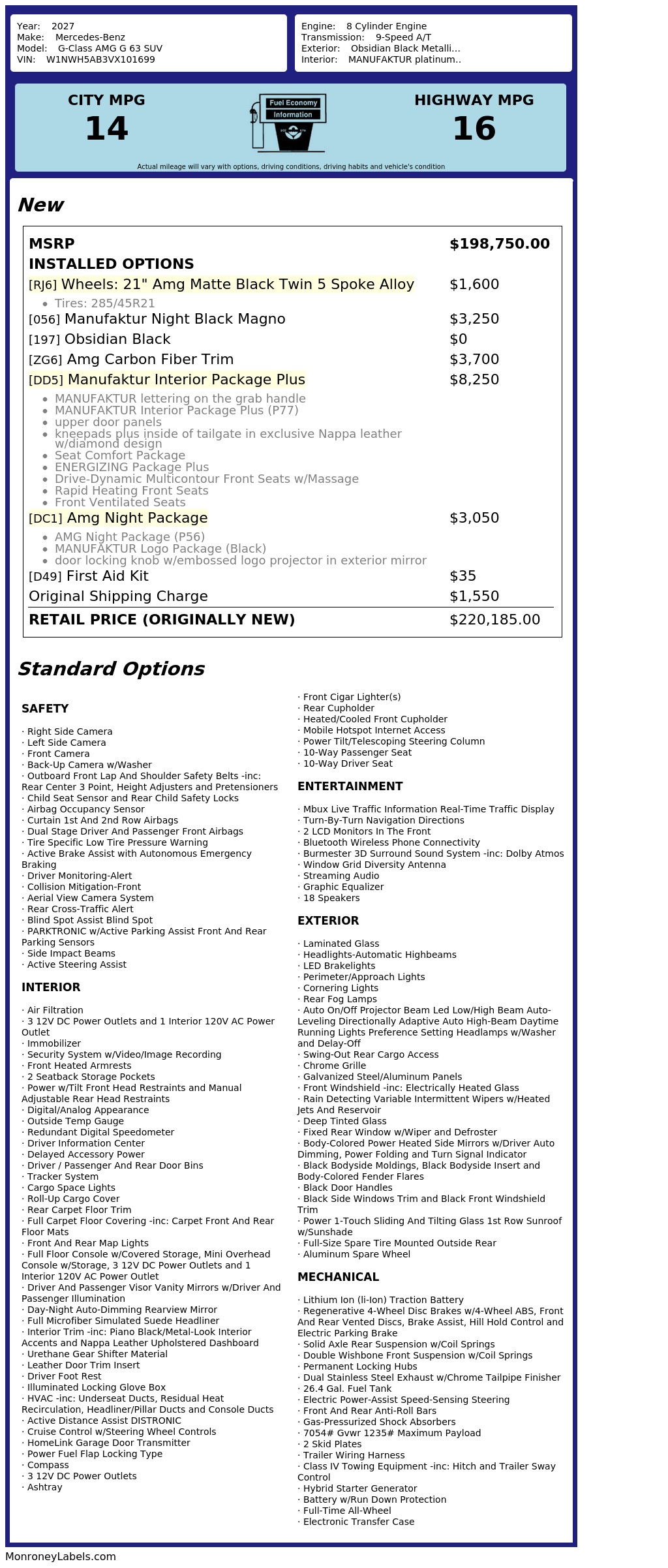 Year: 2027
Make: Mercedes-Benz
Model: G-Class AMG G 63 SUV
VIN: W1NWH5AB3VX101699

Engine: 8 Cylinder Engine
Transmission: 9-Speed A/T
Exterior: Obsidian Black Metalli...
Interior: MANUFAKTUR platinum..

CITY MPG
14

Fuel Economy
Information

HIGHWAY MPG
16

Actual mileage will vary with options, driving conditions, driving habits and vehicle's condition

New

MSRP $198,750.00
INSTALLED OPTIONS
[RJ6] Wheels: 21" Amg Matte Black Twin 5 Spoke Alloy $1,600
• Tires: 285/45R21
[056] Manufaktur Night Black Magno $3,250
[197] Obsidian Black $0
[ZG6] Amg Carbon Fiber Trim $3,700
[DD5] Manufaktur Interior Package Plus $8,250
• MANUFAKTUR lettering on the grab handle
• MANUFAKTUR Interior Package Plus (P77)
• upper door panels
• kneepads plus inside of tailgate in exclusive Nappa leather w/diamond design
• Seat Comfort Package
• ENERGIZING Package Plus
• Drive-Dynamic Multicontour Front Seats w/Massage
• Rapid Heating Front Seats
• Front Ventilated Seats
[DC1] Amg Night Package $3,050
• AMG Night Package (P56)
• MANUFAKTUR Logo Package (Black)
• door locking knob w/embossed logo projector in exterior mirror
[D49] First Aid Kit $35
Original Shipping Charge $1,550
RETAIL PRICE (ORIGINALLY NEW) $220,185.00

Standard Options

SAFETY

· Right Side Camera
· Left Side Camera
· Front Camera
· Back-Up Camera w/Washer
· Outboard Front Lap And Shoulder Safety Belts -inc: Rear Center 3 Point, Height Adjusters and Pretensioners
· Child Seat Sensor and Rear Child Safety Locks
· Airbag Occupancy Sensor
· Curtain 1st And 2nd Row Airbags
· Dual Stage Driver And Passenger Front Airbags
· Tire Specific Low Tire Pressure Warning
· Active Brake Assist with Autonomous Emergency Braking
· Driver Monitoring-Alert
· Collision Mitigation-Front
· Aerial View Camera System
· Rear Cross-Traffic Alert
· Blind Spot Assist Blind Spot
· PARKTRONIC w/Active Parking Assist Front And Rear Parking Sensors
· Side Impact Beams
· Active Steering Assist

INTERIOR

· Air Filtration
· 3 12V DC Power Outlets and 1 Interior 120V AC Power Outlet
· Immobilizer
· Security System w/Video/Image Recording
· Front Heated Armrests
· 2 Seatback Storage Pockets
· Power w/Tilt Front Head Restraints and Manual Adjustable Rear Head Restraints
· Digital/Analog Appearance
· Outside Temp Gauge
· Redundant Digital Speedometer
· Driver Information Center
· Delayed Accessory Power
· Driver / Passenger And Rear Door Bins
· Tracker System
· Cargo Space Lights
· Roll-Up Cargo Cover
· Rear Carpet Floor Trim
· Full Carpet Floor Covering -inc: Carpet Front And Rear Floor Mats
· Front And Rear Map Lights
· Full Floor Console w/Covered Storage, Mini Overhead Console w/Storage, 3 12V DC Power Outlets and 1 Interior 120V AC Power Outlet
· Driver And Passenger Visor Vanity Mirrors w/Driver And Passenger Illumination
· Day-Night Auto-Dimming Rearview Mirror
· Full Microfiber Simulated Suede Headliner
· Interior Trim -inc: Piano Black/Metal-Look Interior Accents and Nappa Leather Upholstered Dashboard
· Urethane Gear Shifter Material
· Leather Door Trim Insert
· Driver Foot Rest
· Illuminated Locking Glove Box
· HVAC -inc: Underseat Ducts, Residual Heat Recirculation, Headliner/Pillar Ducts and Console Ducts
· Active Distance Assist DISTRONIC
· Cruise Control w/Steering Wheel Controls
· HomeLink Garage Door Transmitter
· Power Fuel Flap Locking Type
· Compass
· 3 12V DC Power Outlets
· Ashtray

· Front Cigar Lighter(s)
· Rear Cupholder
· Heated/Cooled Front Cupholder
· Mobile Hotspot Internet Access
· Power Tilt/Telescoping Steering Column
· 10-Way Passenger Seat
· 10-Way Driver Seat

ENTERTAINMENT

· Mbux Live Traffic Information Real-Time Traffic Display
· Turn-By-Turn Navigation Directions
· 2 LCD Monitors In The Front
· Bluetooth Wireless Phone Connectivity
· Burmester 3D Surround Sound System -inc: Dolby Atmos
· Window Grid Diversity Antenna
· Streaming Audio
· Graphic Equalizer
· 18 Speakers

EXTERIOR

· Laminated Glass
· Headlights-Automatic Highbeams
· LED Brakelights
· Perimeter/Approach Lights
· Cornering Lights
· Rear Fog Lamps
· Auto On/Off Projector Beam Led Low/High Beam Auto-Leveling Directionally Adaptive Auto High-Beam Daytime Running Lights Preference Setting Headlamps w/Washer and Delay-Off
· Swing-Out Rear Cargo Access
· Chrome Grille
· Galvanized Steel/Aluminum Panels
· Front Windshield -inc: Electrically Heated Glass
· Rain Detecting Variable Intermittent Wipers w/Heated Jets And Reservoir
· Deep Tinted Glass
· Fixed Rear Window w/Wiper and Defroster
· Body-Colored Power Heated Side Mirrors w/Driver Auto Dimming, Power Folding and Turn Signal Indicator
· Black Bodyside Moldings, Black Bodyside Insert and Body-Colored Fender Flares
· Black Door Handles
· Black Side Windows Trim and Black Front Windshield Trim
· Power 1-Touch Sliding And Tilting Glass 1st Row Sunroof w/Sunshade
· Full-Size Spare Tire Mounted Outside Rear
· Aluminum Spare Wheel

MECHANICAL

· Lithium Ion (li-Ion) Traction Battery
· Regenerative 4-Wheel Disc Brakes w/4-Wheel ABS, Front And Rear Vented Discs, Brake Assist, Hill Hold Control and Electric Parking Brake
· Solid Axle Rear Suspension w/Coil Springs
· Double Wishbone Front Suspension w/Coil Springs
· Permanent Locking Hubs
· Dual Stainless Steel Exhaust w/Chrome Tailpipe Finisher
· 26.4 Gal. Fuel Tank
· Electric Power-Assist Speed-Sensing Steering
· Front And Rear Anti-Roll Bars
· Gas-Pressurized Shock Absorbers
· 7054# Gvwr 1235# Maximum Payload
· 2 Skid Plates
· Trailer Wiring Harness
· Class IV Towing Equipment -inc: Hitch and Trailer Sway Control
· Hybrid Starter Generator
· Battery w/Run Down Protection
· Full-Time All-Wheel
· Electronic Transfer Case

MonroneyLabels.com